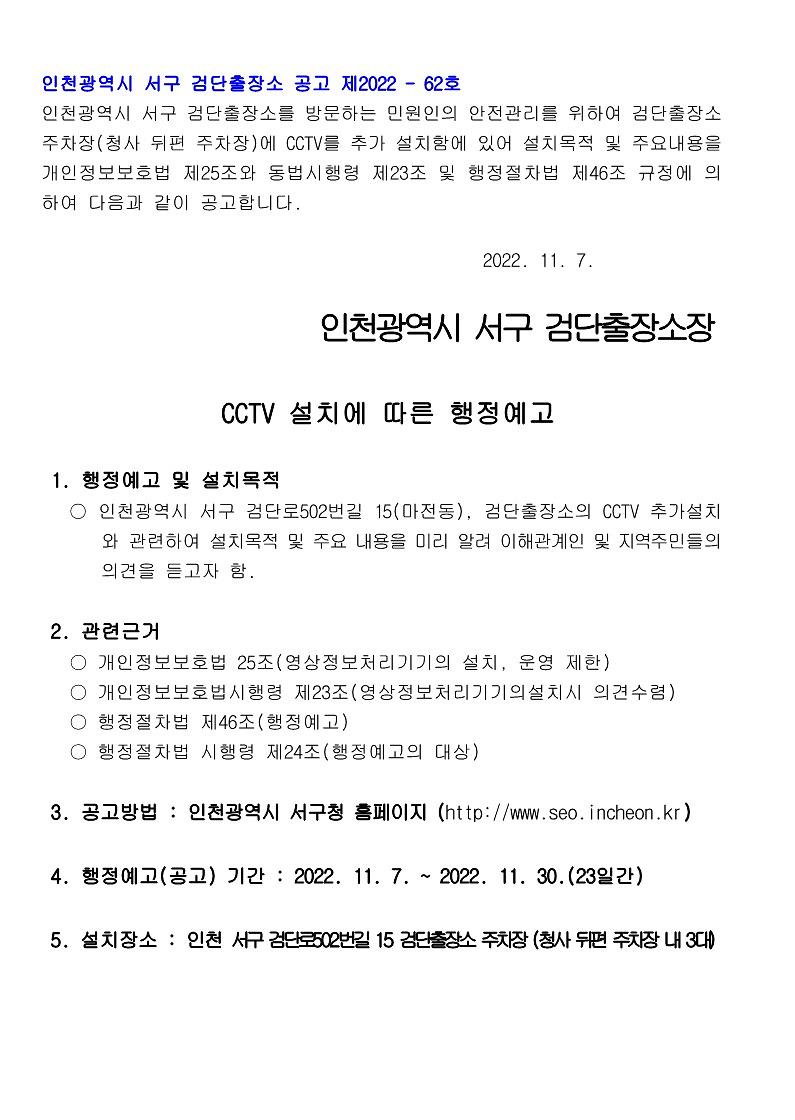 인천광역시 서구 검단출장소 공고 제2022 - 62호
인천광역시 서구 검단출장소를 방문하는 민원인의 안전관리를 위하여 검단출장소 주차장(청사 뒤편 주차장)에 CCTV를 추가 설치함에 있어 설치목적 및 주요내용을 개인정보보호법 제25조와 동법시행령 제23조 및 행정절차법 제46조 규정에 의하여 다음과 같이 공고합니다.

2022. 11. 7.

인천광역시 서구 검단출장소장

CCTV 설치에 따른 행정예고

1. 행정예고 및 설치목적
○ 인천광역시 서구 검단로502번길 15(마전동), 검단출장소의 CCTV 추가설치와 관련하여 설치목적 및 주요 내용을 미리 알려 이해관계인 및 지역주민들의 의견을 듣고자 함.

2. 관련근거
○ 개인정보보호법 25조(영상정보처리기기의 설치, 운영 제한)
○ 개인정보보호법시행령 제23조(영상정보처리기기의설치시 의견수렴)
○ 행정절차법 제46조(행정예고)
○ 행정절차법 시행령 제24조(행정예고의 대상)

3. 공고방법 : 인천광역시 서구청 홈페이지 (http://www.seo.incheon.kr)

4. 행정예고(공고) 기간 : 2022. 11. 7. ~ 2022. 11. 30.(23일간)

5. 설치장소 : 인천 서구 검단로502번길 15 검단출장소 주차장 (청사 뒤편 주차장 내 3대)